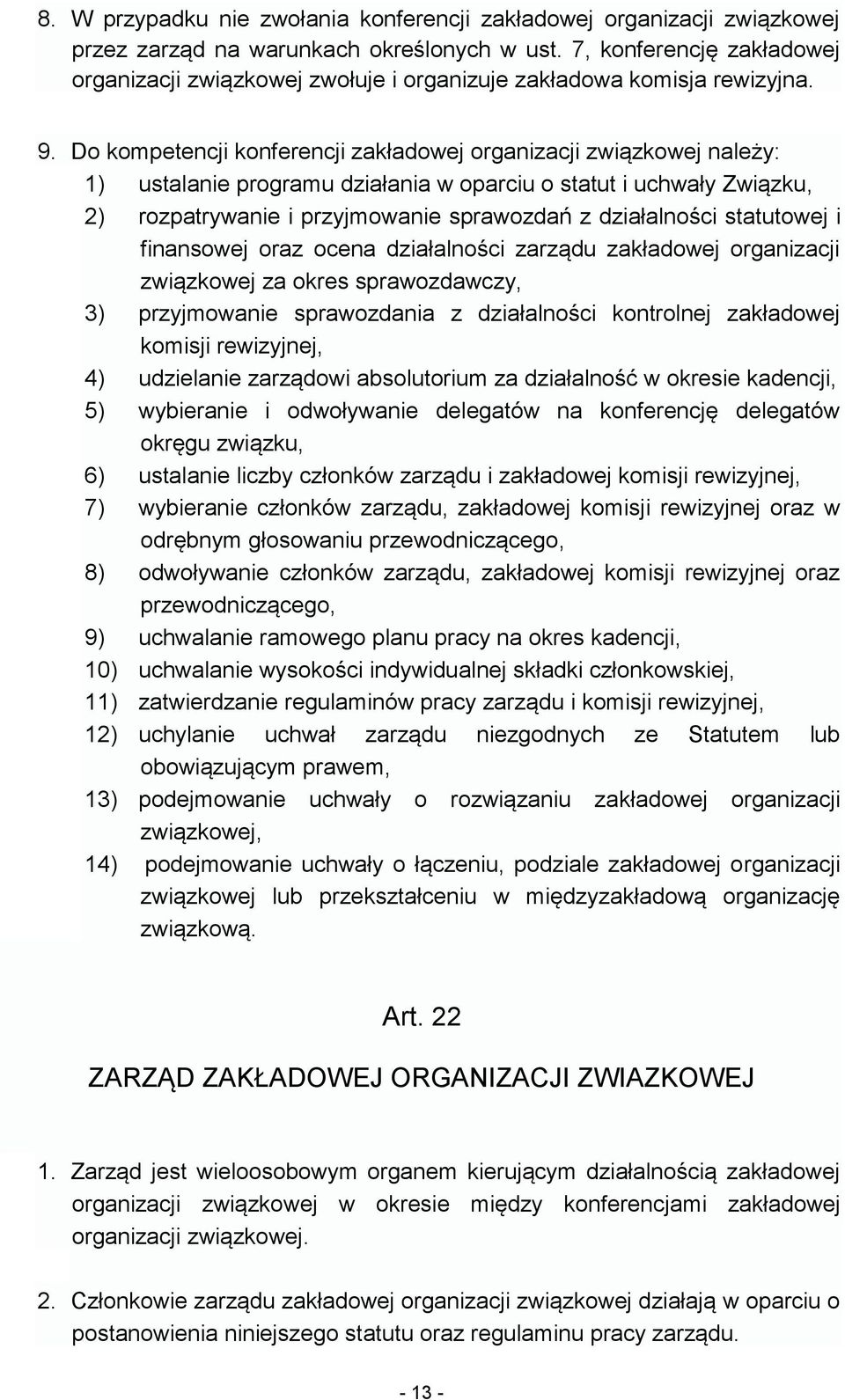 8. W przypadku nie zwołania konferencji zakładowej organizacji związkowej przez zarząd na warunkach określonych w ust. 7, konferencję zakładowej organizacji związkowej zwołuje i organizuje zakładowa komisja rewizyjna.

9. Do kompetencji konferencji zakładowej organizacji związkowej należy:
1) ustalanie programu działania w oparciu o statut i uchwały Związku,
2) rozpatrywanie i przyjmowanie sprawozdań z działalności statutowej i finansowej oraz ocena działalności zarządu zakładowej organizacji związkowej za okres sprawozdawczy,
3) przyjmowanie sprawozdania z działalności kontrolnej zakładowej komisji rewizyjnej,
4) udzielanie zarządowi absolutorium za działalność w okresie kadencji,
5) wybieranie i odwoływanie delegatów na konferencję delegatów okręgu związku,
6) ustalanie liczby członków zarządu i zakładowej komisji rewizyjnej,
7) wybieranie członków zarządu, zakładowej komisji rewizyjnej oraz w odrębnym głosowaniu przewodniczącego,
8) odwoływanie członków zarządu, zakładowej komisji rewizyjnej oraz przewodniczącego,
9) uchwalanie ramowego planu pracy na okres kadencji,
10) uchwalanie wysokości indywidualnej składki członkowskiej,
11) zatwierdzanie regulaminów pracy zarządu i komisji rewizyjnej,
12) uchylanie uchwał zarządu niezgodnych ze Statutem lub obowiązującym prawem,
13) podejmowanie uchwały o rozwiązaniu zakładowej organizacji związkowej,
14) podejmowanie uchwały o łączeniu, podziale zakładowej organizacji związkowej lub przekształceniu w międzyzakładową organizację związkową.

Art. 22

ZARZĄD ZAKŁADOWEJ ORGANIZACJI ZWIAZKOWEJ

1. Zarząd jest wieloosobowym organem kierującym działalnością zakładowej organizacji związkowej w okresie między konferencjami zakładowej organizacji związkowej.

2. Członkowie zarządu zakładowej organizacji związkowej działają w oparciu o postanowienia niniejszego statutu oraz regulaminu pracy zarządu.

- 13 -